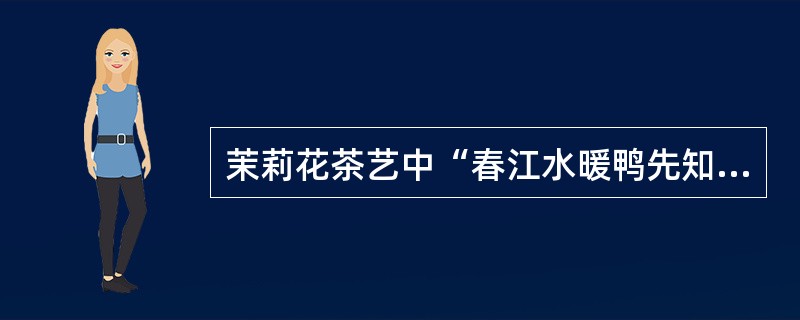 茉莉花茶艺中“春江水暖鸭先知...